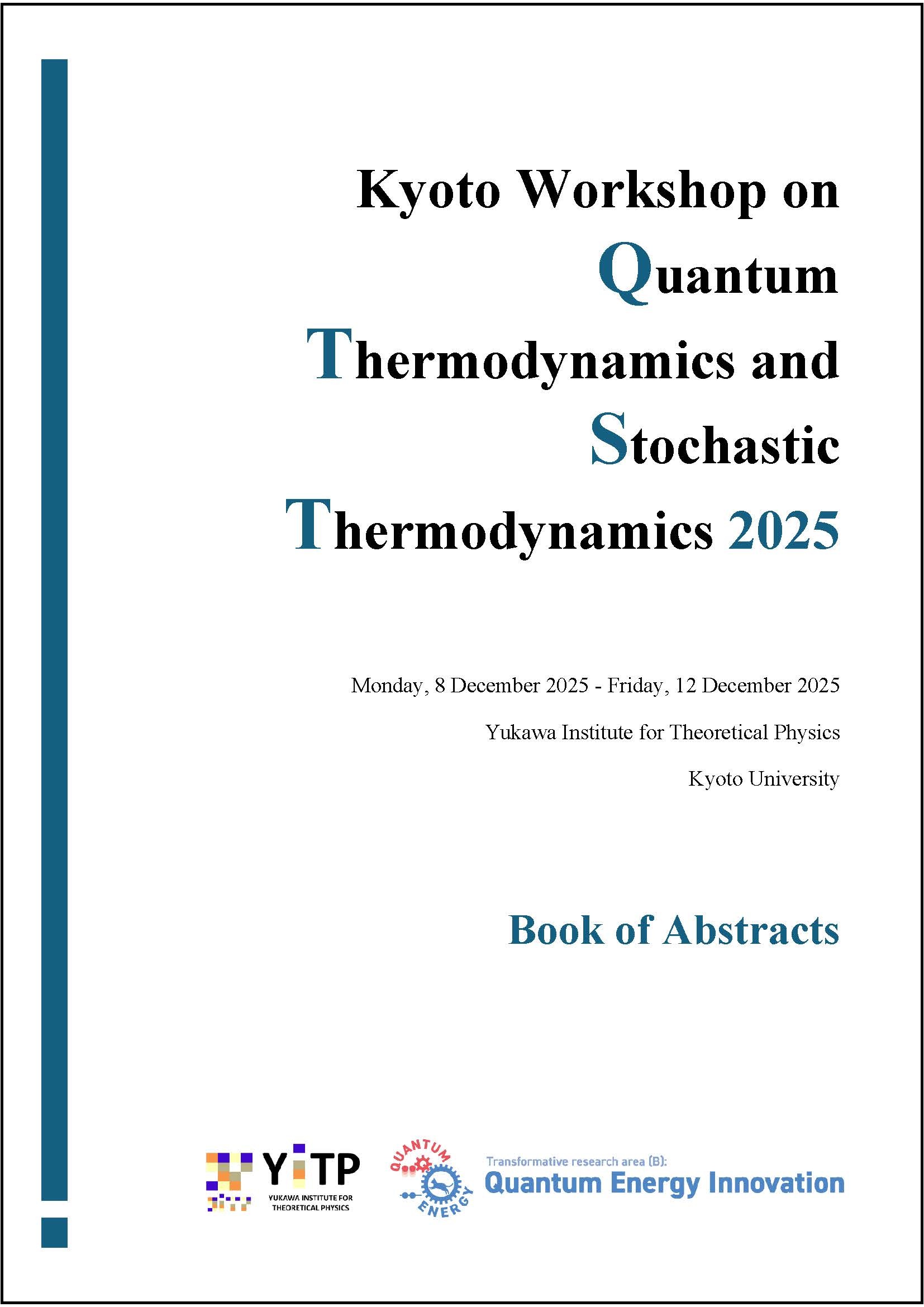 Kyoto Workshop on
Quantum
Thermodynamics and
Stochastic
Thermodynamics 2025

Monday, 8 December 2025 - Friday, 12 December 2025

Yukawa Institute for Theoretical Physics

Kyoto University

Book of Abstracts

YITP
YUKAWA INSTITUTE FOR
THEORETICAL PHYSICS

QUANTUM
ENERGY

Transformative research area (B):
Quantum Energy Innovation